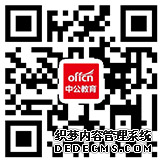 offcn
中公教育
织梦内容管理系统
DEDECMS.COM